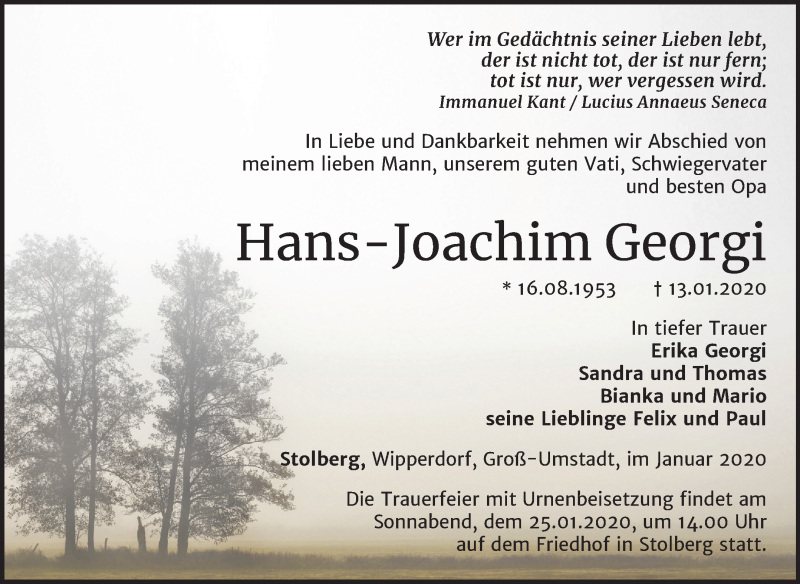 Wer im Gedächtnis seiner Lieben lebt,
der ist nicht tot, der ist nur fern;
tot ist nur, wer vergessen wird.
Immanuel Kant / Lucius Annaeus Seneca

In Liebe und Dankbarkeit nehmen wir Abschied von meinem lieben Mann, unserem guten Vati, Schwiegervater und besten Opa

Hans-Joachim Georgi

* 16.08.1953 † 13.01.2020

In tiefer Trauer
Erika Georgi
Sandra und Thomas
Bianka und Mario
seine Lieblinge Felix und Paul

Stolberg, Wipperdorf, Groß-Umstadt, im Januar 2020

Die Trauerfeier mit Urnenbeisetzung findet am Sonnabend, dem 25.01.2020, um 14.00 Uhr auf dem Friedhof in Stolberg statt.